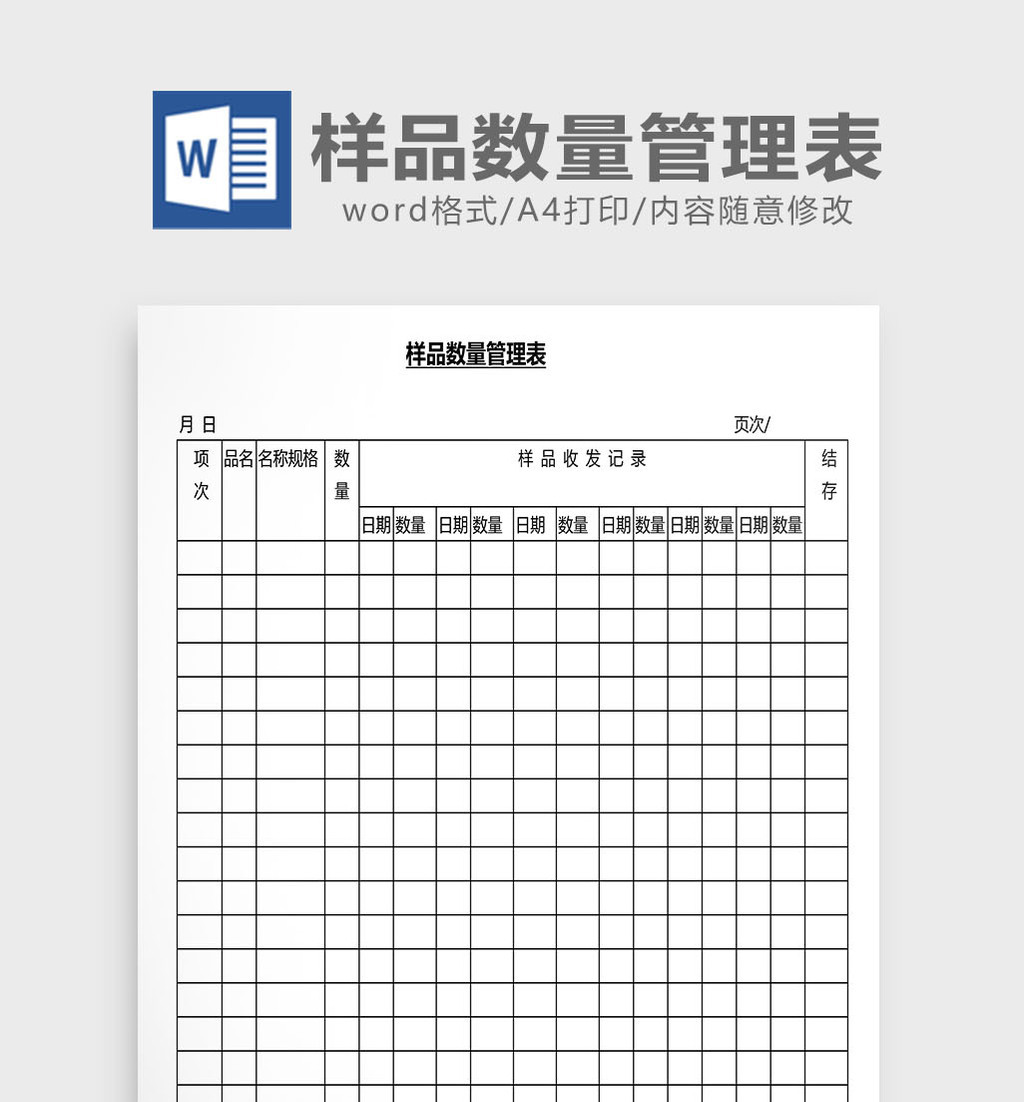 W

样品数量管理表

word格式/A4打印/内容随意修改

样品数量管理表

月 日

页次/

| 项次 | 品名 | 名称规格 | 数量 | 样品收发记录 | | | | | | | | | | | | 结存 |
|---|---|---|---|---|---|---|---|---|---|---|---|---|---|---|---|---|
| | | | | 日期 | 数量 | 日期 | 数量 | 日期 | 数量 | 日期 | 数量 | 日期 | 数量 | 日期 | 数量 | |
| | | | | | | | | | | | | | | | | |
| | | | | | | | | | | | | | | | | |
| | | | | | | | | | | | | | | | | |
| | | | | | | | | | | | | | | | | |
| | | | | | | | | | | | | | | | | |
| | | | | | | | | | | | | | | | | |
| | | | | | | | | | | | | | | | | |
| | | | | | | | | | | | | | | | | |
| | | | | | | | | | | | | | | | | |
| | | | | | | | | | | | | | | | | |
| | | | | | | | | | | | | | | | | |
| | | | | | | | | | | | | | | | | |
| | | | | | | | | | | | | | | | | |
| | | | | | | | | | | | | | | | | |
| | | | | | | | | | | | | | | | | |
| | | | | | | | | | | | | | | | | |